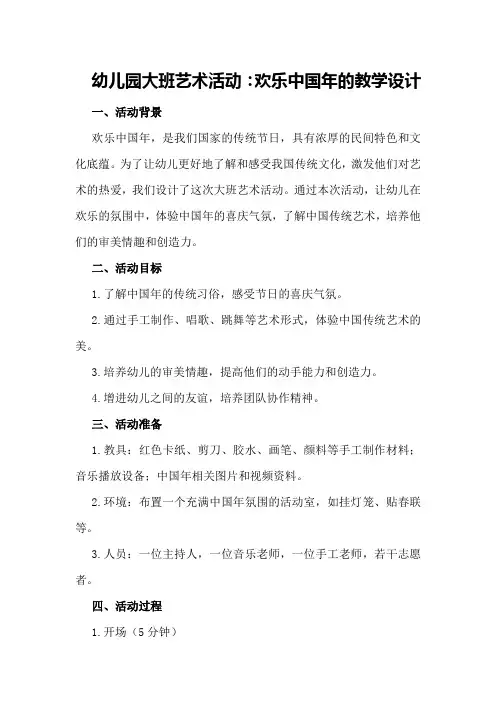 幼儿园大班艺术活动：欢乐中国年的教学设计

一、活动背景

欢乐中国年，是我们国家的传统节日，具有浓厚的民间特色和文化底蕴。为了让幼儿更好地了解和感受我国传统文化，激发他们对艺术的热爱，我们设计了这次大班艺术活动。通过本次活动，让幼儿在欢乐的氛围中，体验中国年的喜庆气氛，了解中国传统艺术，培养他们的审美情趣和创造力。

二、活动目标

1.了解中国年的传统习俗，感受节日的喜庆气氛。

2.通过手工制作、唱歌、跳舞等艺术形式，体验中国传统艺术的美。

3.培养幼儿的审美情趣，提高他们的动手能力和创造力。

4.增进幼儿之间的友谊，培养团队协作精神。

三、活动准备

1.教具：红色卡纸、剪刀、胶水、画笔、颜料等手工制作材料；音乐播放设备；中国年相关图片和视频资料。

2.环境：布置一个充满中国年氛围的活动室，如挂灯笼、贴春联等。

3.人员：一位主持人，一位音乐老师，一位手工老师，若干志愿者。

四、活动过程

1.开场（5分钟）